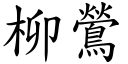 柳鶯